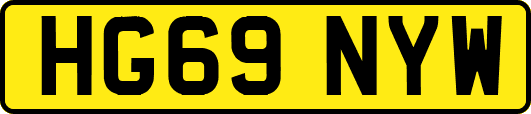 HG69 NYW